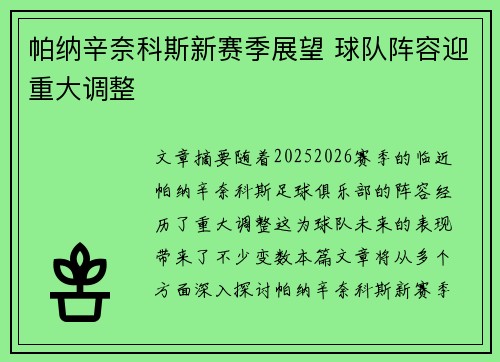 帕纳辛奈科斯新赛季展望 球队阵容迎重大调整

文章摘要随着20252026赛季的临近帕纳辛奈科斯足球俱乐部的阵容经历了重大调整这为球队未来的表现带来了不少变数本篇文章将从多个方面深入探讨帕纳辛奈科斯新赛季